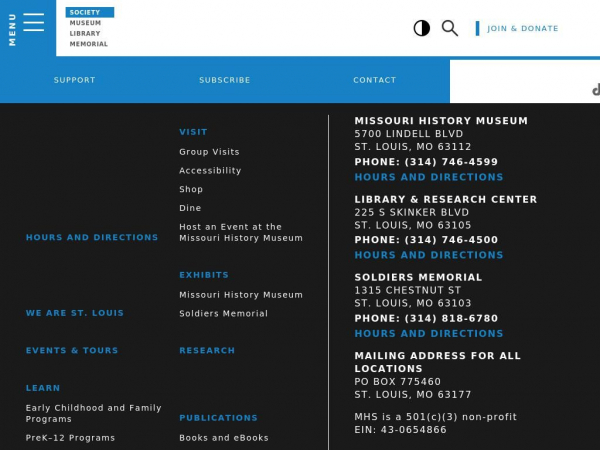 MENU

SOCIETY
MUSEUM
LIBRARY
MEMORIAL

JOIN & DONATE

SUPPORT

SUBSCRIBE

CONTACT

HOURS AND DIRECTIONS

WE ARE ST. LOUIS

EVENTS & TOURS

LEARN

Early Childhood and Family Programs

PreK–12 Programs

VISIT

Group Visits

Accessibility

Shop

Dine

Host an Event at the Missouri History Museum

EXHIBITS

Missouri History Museum

Soldiers Memorial

RESEARCH

PUBLICATIONS

Books and eBooks

MISSOURI HISTORY MUSEUM
5700 LINDELL BLVD
ST. LOUIS, MO 63112
PHONE: (314) 746-4599
HOURS AND DIRECTIONS

LIBRARY & RESEARCH CENTER
225 S SKINKER BLVD
ST. LOUIS, MO 63105
PHONE: (314) 746-4500
HOURS AND DIRECTIONS

SOLDIERS MEMORIAL
1315 CHESTNUT ST
ST. LOUIS, MO 63103
PHONE: (314) 818-6780
HOURS AND DIRECTIONS

MAILING ADDRESS FOR ALL LOCATIONS
PO BOX 775460
ST. LOUIS, MO 63177

MHS is a 501(c)(3) non-profit
EIN: 43-0654866